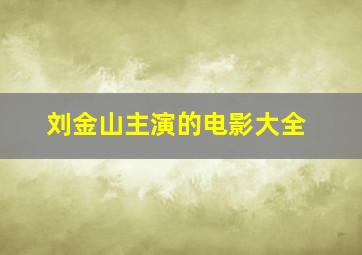 刘金山主演的电影大全